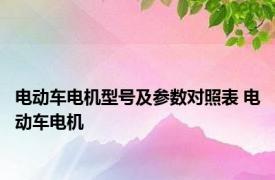 电动车电机型号及参数对照表 电动车电机